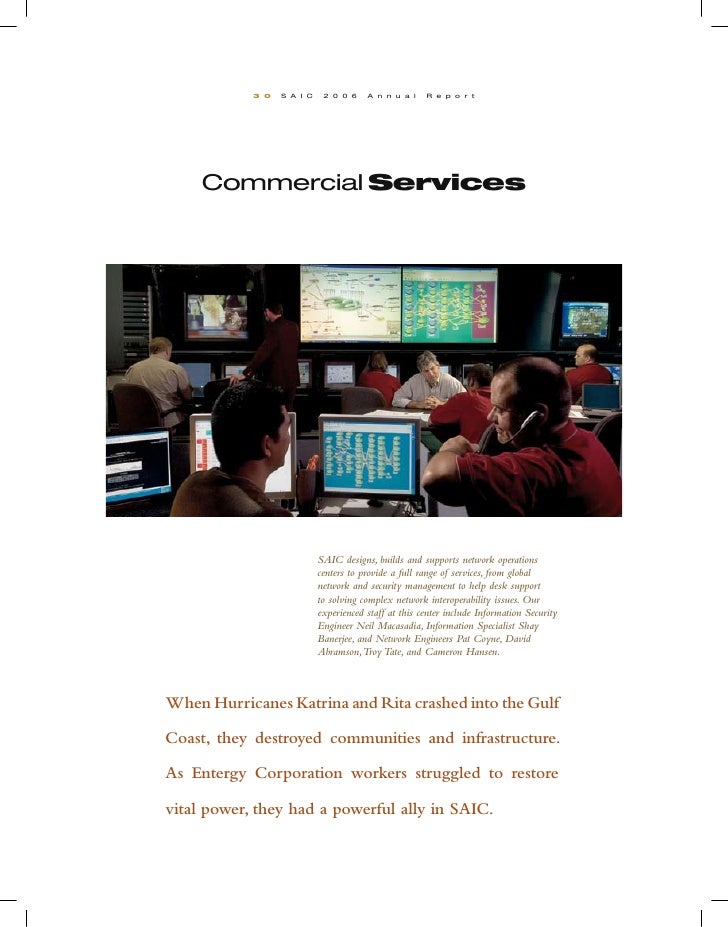 30 SAIC 2006 Annual Report

Commercial Services

SAIC designs, builds and supports network operations centers to provide a full range of services, from global network and security management to help desk support to solving complex network interoperability issues. Our experienced staff at this center include Information Security Engineer Neil Macasadia, Information Specialist Shay Banerjee, and Network Engineers Pat Coyne, David Abramson, Troy Tate, and Cameron Hansen.

When Hurricanes Katrina and Rita crashed into the Gulf Coast, they destroyed communities and infrastructure. As Entergy Corporation workers struggled to restore vital power, they had a powerful ally in SAIC.